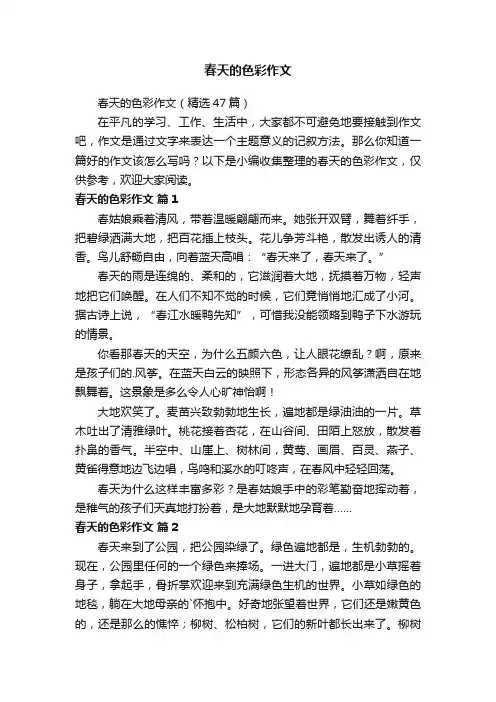 春天的色彩作文

春天的色彩作文（精选47篇）

在平凡的学习、工作、生活中，大家都不可避免地要接触到作文吧，作文是通过文字来表达一个主题意义的记叙方法。那么你知道一篇好的作文该怎么写吗？以下是小编收集整理的春天的色彩作文，仅供参考，欢迎大家阅读。

春天的色彩作文 篇1

春姑娘乘着清风，带着温暖翩翩而来。她张开双臂，舞着纤手，把碧绿洒满大地，把百花插上枝头。花儿争芳斗艳，散发出诱人的清香。鸟儿舒畅自由，向着蓝天高唱：“春天来了，春天来了。”

春天的雨是连绵的、柔和的，它滋润着大地，抚摸着万物，轻声地把它们唤醒。在人们不知不觉的时候，它们竟悄悄地汇成了小河。据古诗上说，“春江水暖鸭先知”，可惜我没能领略到鸭子下水游玩的情景。

你看那春天的天空，为什么五颜六色，让人眼花缭乱？啊，原来是孩子们的.风筝。在蓝天白云的映照下，形态各异的风筝潇洒自在地飘舞着。这景象是多么令人心旷神怡啊！

大地欢笑了。麦苗兴致勃勃地生长，遍地都是绿油油的一片。草木吐出了清雅绿叶。桃花接着杏花，在山谷间、田陌上怒放，散发着扑鼻的香气。半空中、山崖上、树林间，黄莺、画眉、百灵、燕子、黄雀得意地边飞边唱，鸟鸣和溪水的叮咚声，在春风中轻轻回荡。

春天为什么这样丰富多彩？是春姑娘手中的彩笔勤奋地挥动着，是稚气的孩子们天真地打扮着，是大地默默地孕育着……

春天的色彩作文 篇2

春天来到了公园，把公园染绿了。绿色遍地都是，生机勃勃的。现在，公园里任何的一个绿色来捧场。一进大门，遍地都是小草摇着身子，拿起手，骨折掌欢迎来到充满绿色生机的世界。小草如绿色的地毯，躺在大地母亲的'怀抱中。好奇地张望着世界，它们还是嫩黄色的，还是那么的憔悴；柳树、松柏树，它们的新叶都长出来了。柳树